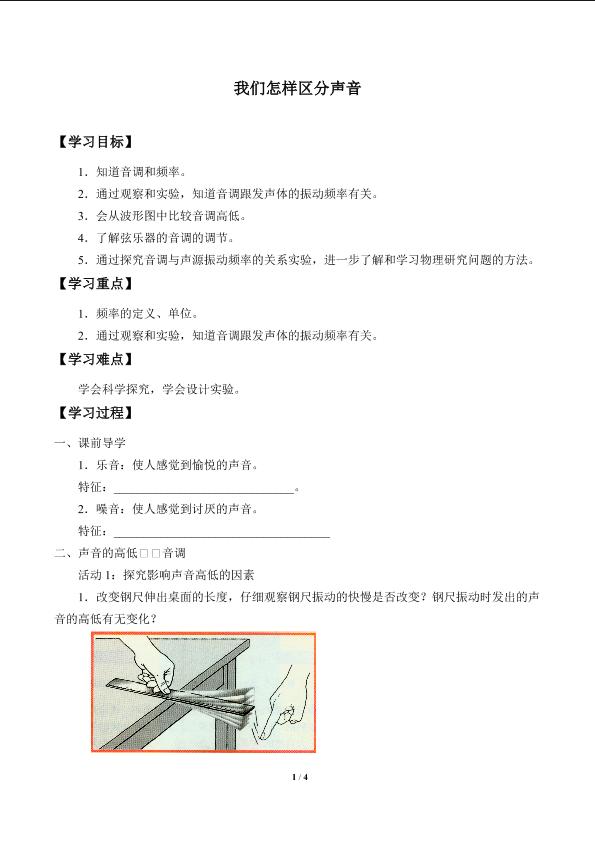 我们怎样区分声音

【学习目标】

1．知道音调和频率。

2．通过观察和实验，知道音调跟发声体的振动频率有关。

3．会从波形图中比较音调高低。

4．了解弦乐器的音调的调节。

5．通过探究音调与声源振动频率的关系实验，进一步了解和学习物理研究问题的方法。

【学习重点】

1．频率的定义、单位。

2．通过观察和实验，知道音调跟发声体的振动频率有关。

【学习难点】

学会科学探究，学会设计实验。

【学习过程】

一、课前导学

1．乐音：使人感觉到愉悦的声音。

特征：______________________________。

2．噪音：使人感觉到讨厌的声音。

特征：____________________________________

二、声音的高低□□音调

活动 1：探究影响声音高低的因素

1．改变钢尺伸出桌面的长度，仔细观察钢尺振动的快慢是否改变？钢尺振动时发出的声音的高低有无变化？

1 / 4